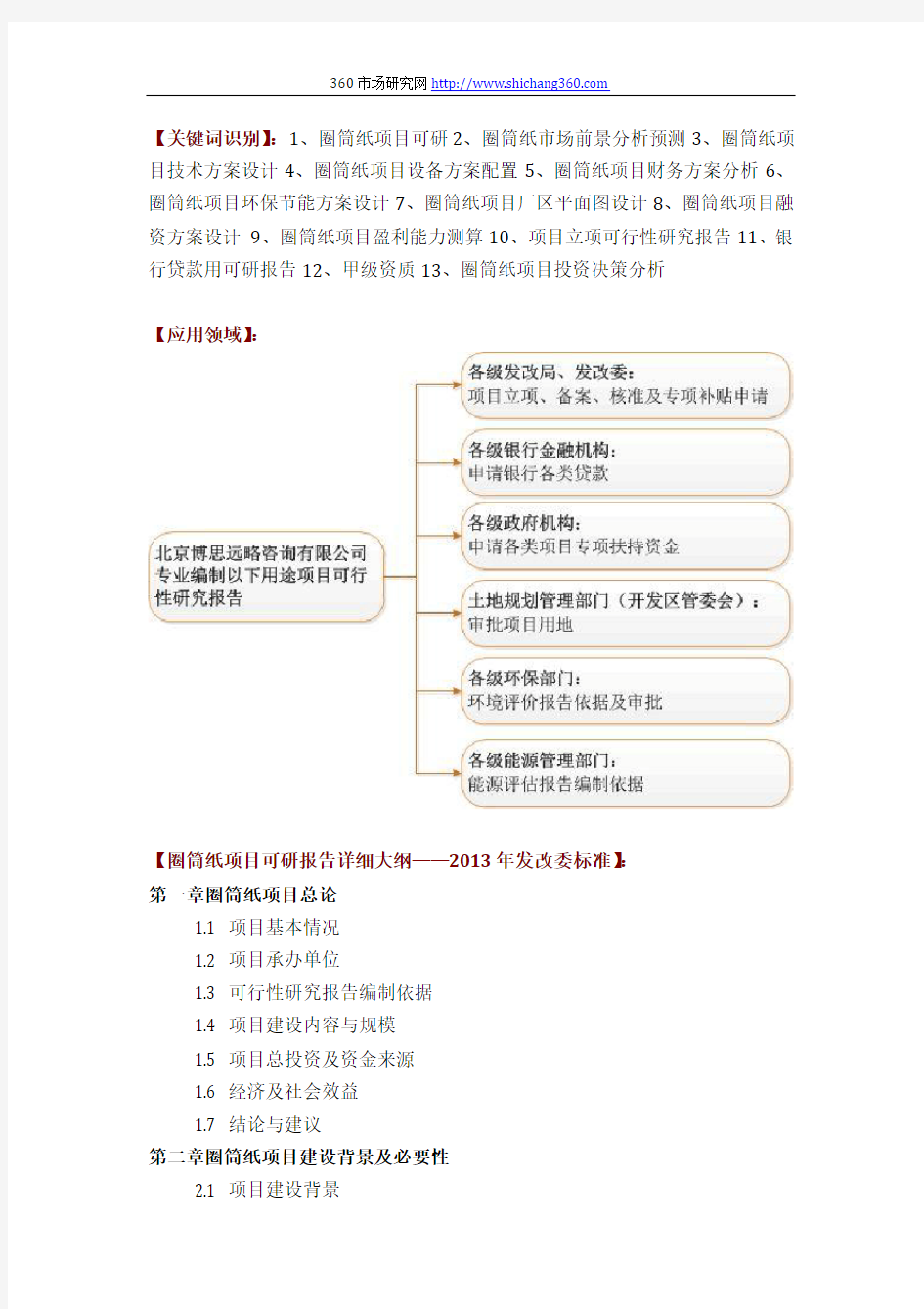 360市场研究网 http://www.shichang360.com

【关键词识别】：1、圈筒纸项目可研 2、圈筒纸市场前景分析预测 3、圈筒纸项目技术方案设计 4、圈筒纸项目设备方案配置 5、圈筒纸项目财务方案分析 6、圈筒纸项目环保节能方案设计 7、圈筒纸项目厂区平面图设计 8、圈筒纸项目融资方案设计 9、圈筒纸项目盈利能力测算 10、项目立项可行性研究报告 11、银行贷款用可研报告 12、甲级资质 13、圈筒纸项目投资决策分析

【应用领域】：

北京博思远略咨询有限公司专业编制以下用途项目可行性研究报告

各级发改局、发改委：
项目立项、备案、核准及专项补贴申请

各级银行金融机构：
申请银行各类贷款

各级政府机构：
申请各类项目专项扶持资金

土地规划管理部门（开发区管委会）：
审批项目用地

各级环保部门：
环境评价报告依据及审批

各级能源管理部门：
能源评估报告编制依据

【圈筒纸项目可研报告详细大纲——2013 年发改委标准】：
第一章圈筒纸项目总论
1.1 项目基本情况
1.2 项目承办单位
1.3 可行性研究报告编制依据
1.4 项目建设内容与规模
1.5 项目总投资及资金来源
1.6 经济及社会效益
1.7 结论与建议
第二章圈筒纸项目建设背景及必要性
2.1 项目建设背景